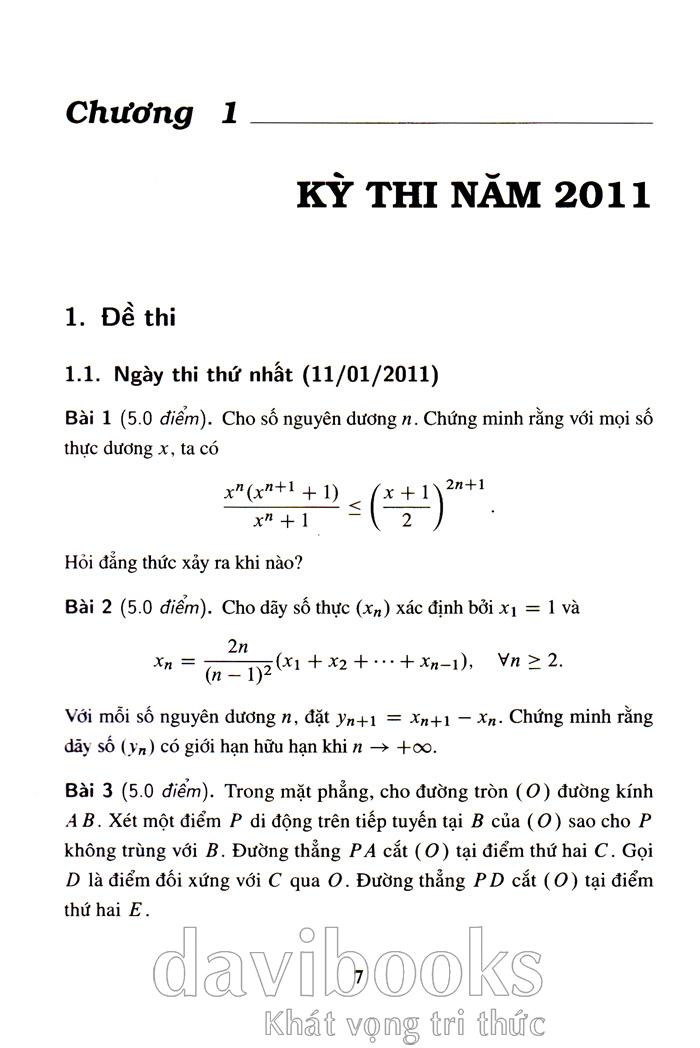 Chương 1

KỲ THI NĂM 2011

1. Đề thi

1.1. Ngày thi thứ nhất (11/01/2011)

Bài 1 (5.0 điểm). Cho số nguyên dương $n$. Chứng minh rằng với mọi số thực dương $x$, ta có

$$\frac{x^n(x^{n+1}+1)}{x^n+1} \leq \left(\frac{x+1}{2}\right)^{2n+1}.$$

Hỏi đẳng thức xảy ra khi nào?

Bài 2 (5.0 điểm). Cho dãy số thực $(x_n)$ xác định bởi $x_1 = 1$ và

$$x_n = \frac{2n}{(n-1)^2}(x_1 + x_2 + \cdots + x_{n-1}), \quad \forall n \geq 2.$$

Với mỗi số nguyên dương $n$, đặt $y_{n+1} = x_{n+1} - x_n$. Chứng minh rằng dãy số $(y_n)$ có giới hạn hữu hạn khi $n \to +\infty$.

Bài 3 (5.0 điểm). Trong mặt phẳng, cho đường tròn $(O)$ đường kính $AB$. Xét một điểm $P$ di động trên tiếp tuyến tại $B$ của $(O)$ sao cho $P$ không trùng với $B$. Đường thẳng $PA$ cắt $(O)$ tại điểm thứ hai $C$. Gọi $D$ là điểm đối xứng với $C$ qua $O$. Đường thẳng $PD$ cắt $(O)$ tại điểm thứ hai $E$.

7

davibooks
Khát vọng tri thức